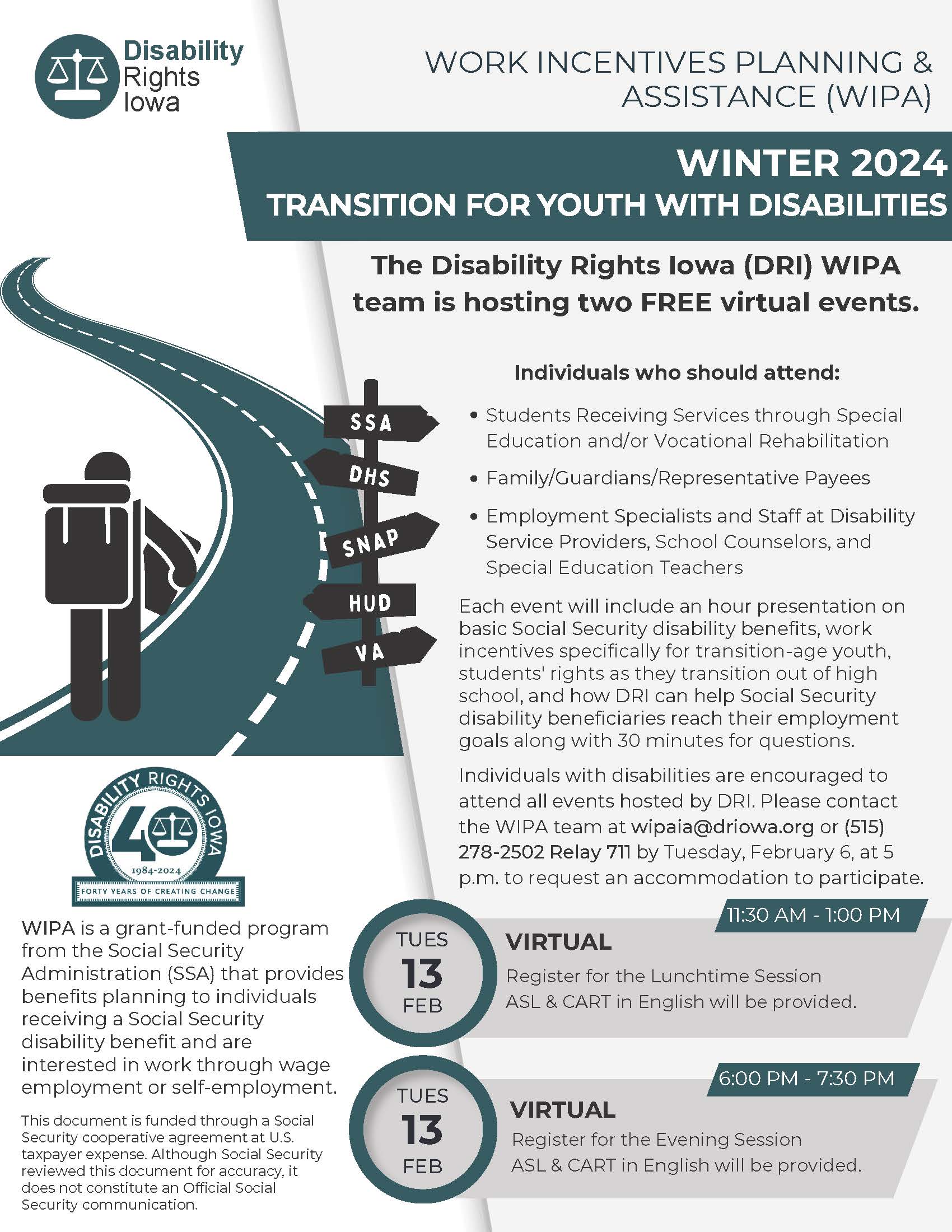 Disability Rights Iowa

WORK INCENTIVES PLANNING & ASSISTANCE (WIPA)

WINTER 2024
TRANSITION FOR YOUTH WITH DISABILITIES

The Disability Rights Iowa (DRI) WIPA team is hosting two FREE virtual events.

SSA
DHS
SNAP
HUD
VA

Individuals who should attend:

• Students Receiving Services through Special Education and/or Vocational Rehabilitation
• Family/Guardians/Representative Payees
• Employment Specialists and Staff at Disability Service Providers, School Counselors, and Special Education Teachers

Each event will include an hour presentation on basic Social Security disability benefits, work incentives specifically for transition-age youth, students' rights as they transition out of high school, and how DRI can help Social Security disability beneficiaries reach their employment goals along with 30 minutes for questions.

Individuals with disabilities are encouraged to attend all events hosted by DRI. Please contact the WIPA team at wipaia@driowa.org or (515) 278-2502 Relay 711 by Tuesday, February 6, at 5 p.m. to request an accommodation to participate.

DISABILITY RIGHTS IOWA
40
1984-2024
FORTY YEARS OF CREATING CHANGE

WIPA is a grant-funded program from the Social Security Administration (SSA) that provides benefits planning to individuals receiving a Social Security disability benefit and are interested in work through wage employment or self-employment.

This document is funded through a Social Security cooperative agreement at U.S. taxpayer expense. Although Social Security reviewed this document for accuracy, it does not constitute an Official Social Security communication.

TUES 13 FEB
11:30 AM - 1:00 PM
VIRTUAL
Register for the Lunchtime Session
ASL & CART in English will be provided.

TUES 13 FEB
6:00 PM - 7:30 PM
VIRTUAL
Register for the Evening Session
ASL & CART in English will be provided.